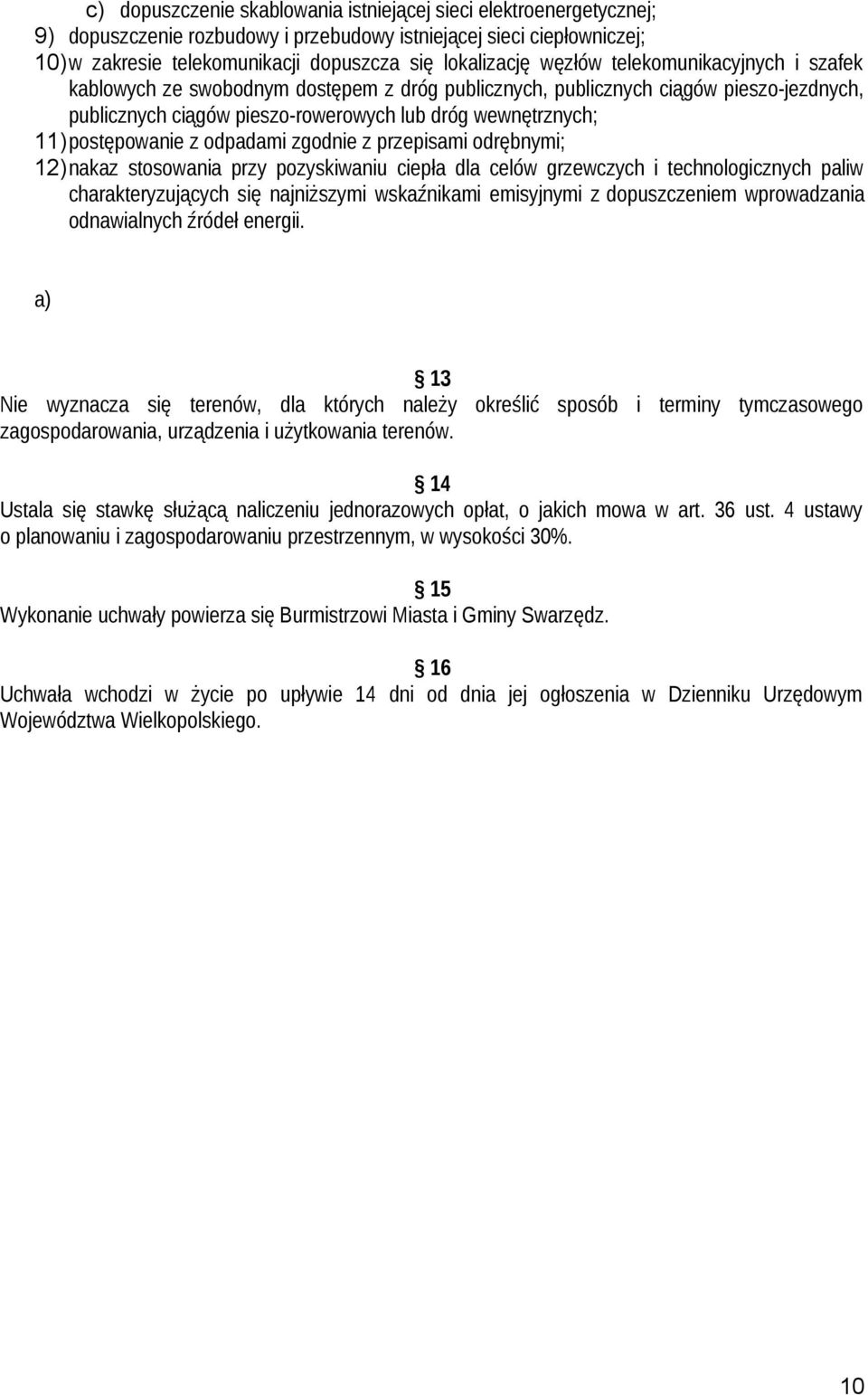 c) dopuszczenie skablowania istniejącej sieci elektroenergetycznej;
9) dopuszczenie rozbudowy i przebudowy istniejącej sieci ciepłowniczej;
10) w zakresie telekomunikacji dopuszcza się lokalizację węzłów telekomunikacyjnych i szafek kablowych ze swobodnym dostępem z dróg publicznych, publicznych ciągów pieszo-jezdnych, publicznych ciągów pieszo-rowerowych lub dróg wewnętrznych;
11) postępowanie z odpadami zgodnie z przepisami odrębnymi;
12) nakaz stosowania przy pozyskiwaniu ciepła dla celów grzewczych i technologicznych paliw charakteryzujących się najniższymi wskaźnikami emisyjnymi z dopuszczeniem wprowadzania odnawialnych źródeł energii.

a)

§ 13
Nie wyznacza się terenów, dla których należy określić sposób i terminy tymczasowego zagospodarowania, urządzenia i użytkowania terenów.

§ 14
Ustala się stawkę służącą naliczeniu jednorazowych opłat, o jakich mowa w art. 36 ust. 4 ustawy o planowaniu i zagospodarowaniu przestrzennym, w wysokości 30%.

§ 15
Wykonanie uchwały powierza się Burmistrzowi Miasta i Gminy Swarzędz.

§ 16
Uchwała wchodzi w życie po upływie 14 dni od dnia jej ogłoszenia w Dzienniku Urzędowym Województwa Wielkopolskiego.

10